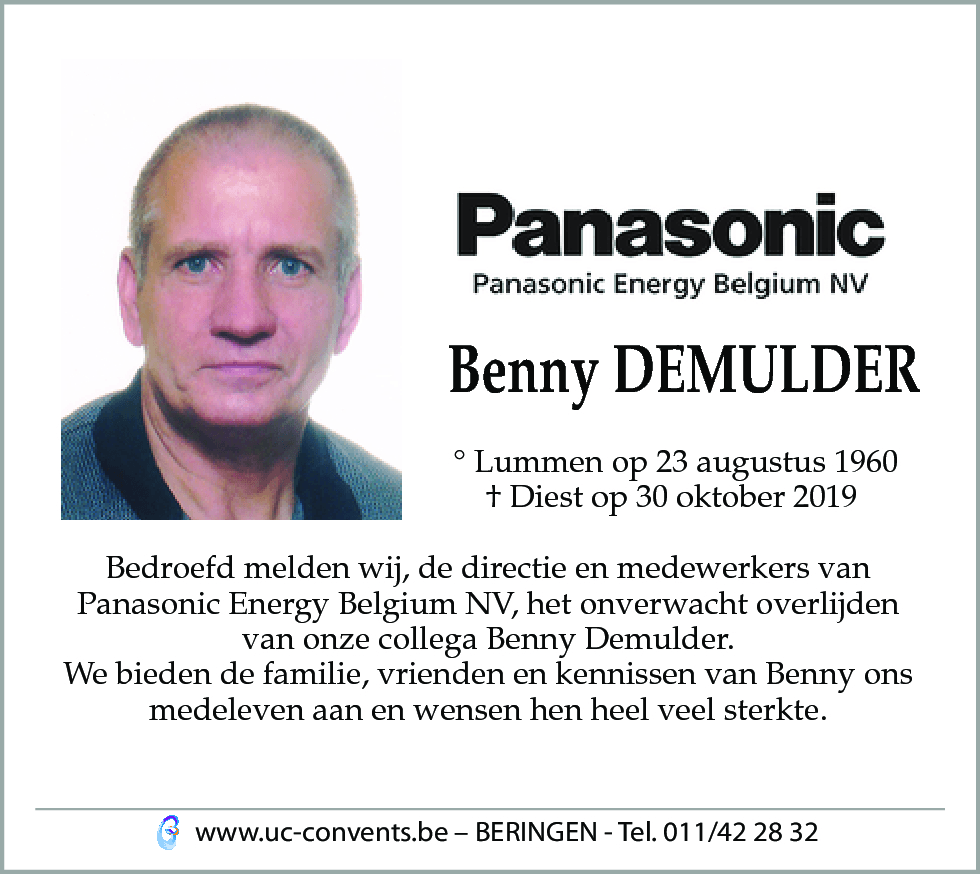 Panasonic
Panasonic Energy Belgium NV

Benny DEMULDER

° Lummen op 23 augustus 1960
† Diest op 30 oktober 2019

Bedroefd melden wij, de directie en medewerkers van Panasonic Energy Belgium NV, het onverwacht overlijden van onze collega Benny Demulder.
We bieden de familie, vrienden en kennissen van Benny ons medeleven aan en wensen hen heel veel sterkte.

www.uc-convents.be – BERINGEN - Tel. 011/42 28 32